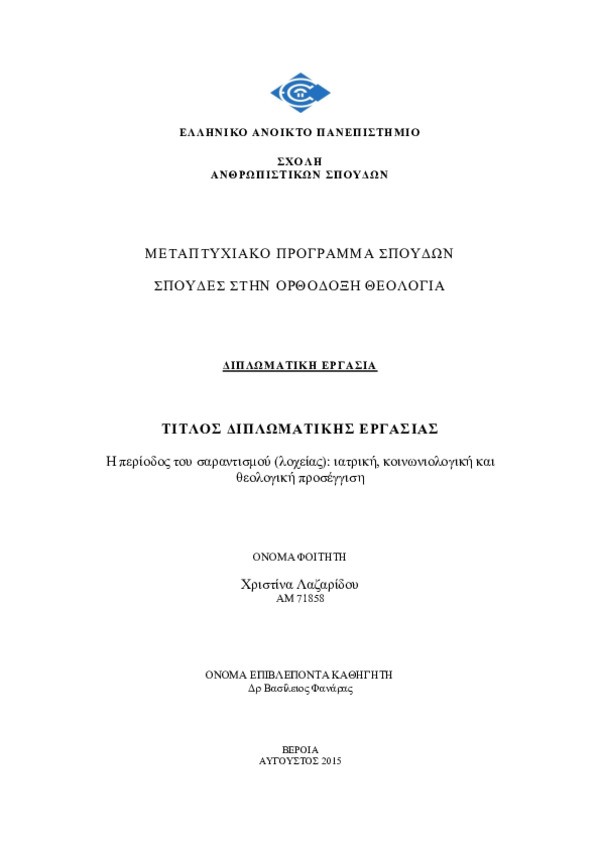 ΕΛΛΗΝΙΚΟ ΑΝΟΙΚΤΟ ΠΑΝΕΠΙΣΤΗΜΙΟ

ΣΧΟΛΗ
ΑΝΘΡΩΠΙΣΤΙΚΩΝ ΣΠΟΥΔΩΝ

ΜΕΤΑΠΤΥΧΙΑΚΟ ΠΡΟΓΡΑΜΜΑ ΣΠΟΥΔΩΝ

ΣΠΟΥΔΕΣ ΣΤΗΝ ΟΡΘΟΔΟΞΗ ΘΕΟΛΟΓΙΑ

ΔΙΠΛΩΜΑΤΙΚΗ ΕΡΓΑΣΙΑ

ΤΙΤΛΟΣ ΔΙΠΛΩΜΑΤΙΚΗΣ ΕΡΓΑΣΙΑΣ

Η περίοδος του σαραντισμού (λοχείας): ιατρική, κοινωνιολογική και θεολογική προσέγγιση

ΟΝΟΜΑ ΦΟΙΤΗΤΗ

Χριστίνα Λαζαρίδου
ΑΜ 71858

ΟΝΟΜΑ ΕΠΙΒΛΕΠΟΝΤΑ ΚΑΘΗΓΗΤΗ
Δρ Βασίλειος Φανάρας

ΒΕΡΟΙΑ
ΑΥΓΟΥΣΤΟΣ 2015